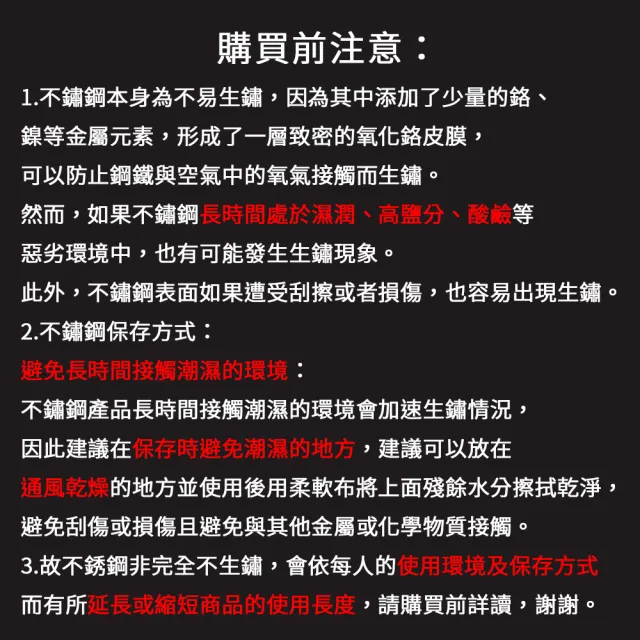 購買前注意：

1.不鏽鋼本身為不易生鏽，因為其中添加了少量的鉻、鎳等金屬元素，形成了一層致密的氧化鉻皮膜，可以防止鋼鐵與空氣中的氧氣接觸而生鏽。
然而，如果不鏽鋼長時間處於濕潤、高鹽分、酸鹼等惡劣環境中，也有可能發生生鏽現象。
此外，不鏽鋼表面如果遭受刮擦或者損傷，也容易出現生鏽。

2.不鏽鋼保存方式：
避免長時間接觸潮濕的環境：
不鏽鋼產品長時間接觸潮濕的環境會加速生鏽情況，因此建議在保存時避免潮濕的地方，建議可以放在通風乾燥的地方並使用後用柔軟布將上面殘餘水分擦拭乾淨，避免刮傷或損傷且避免與其他金屬或化學物質接觸。

3.故不銹鋼非完全不生鏽，會依每人的使用環境及保存方式而有所延長或縮短商品的使用長度，請購買前詳讀，謝謝。